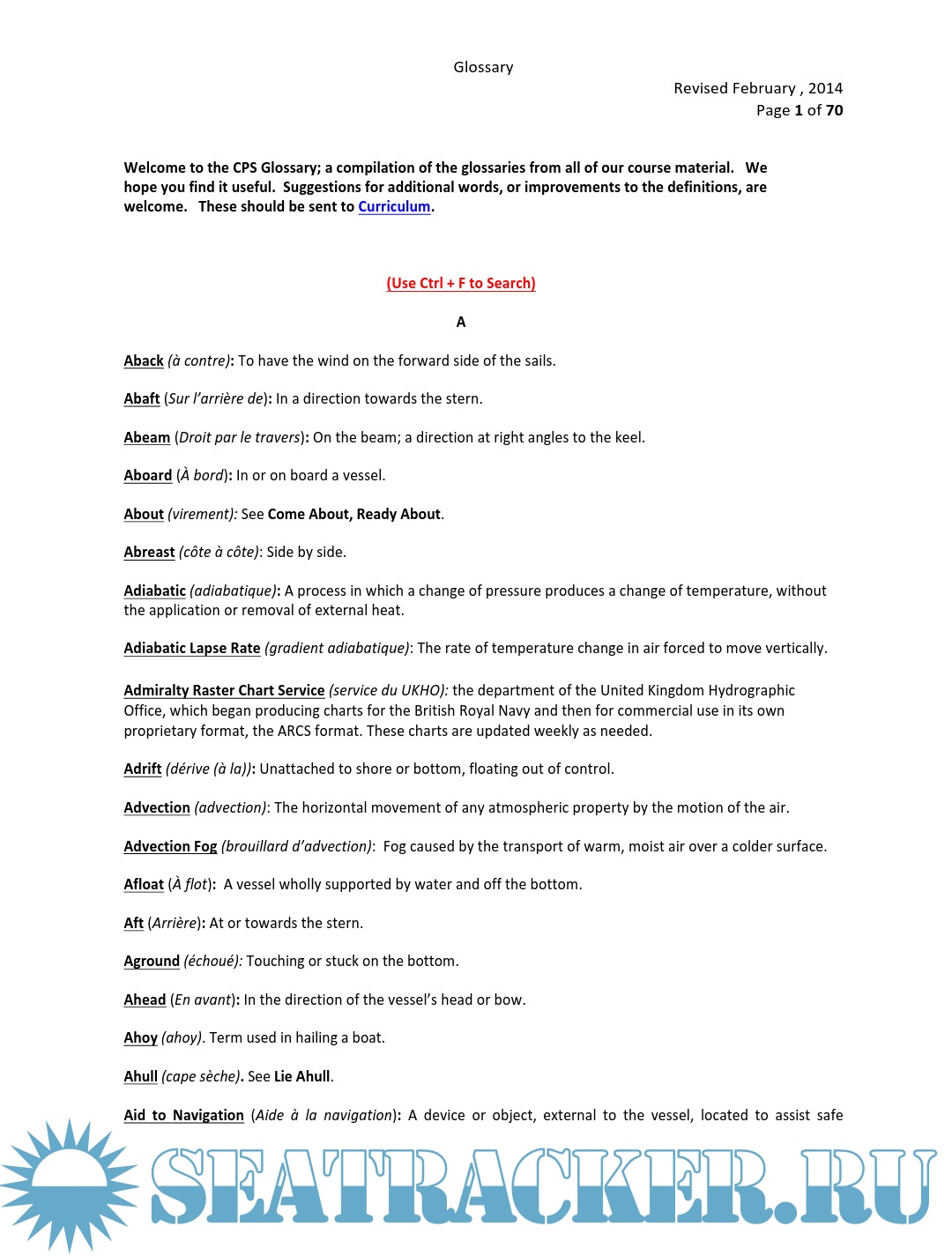 Glossary

Revised February , 2014
Page 1 of 70

Welcome to the CPS Glossary; a compilation of the glossaries from all of our course material. We hope you find it useful. Suggestions for additional words, or improvements to the definitions, are welcome. These should be sent to Curriculum.

(Use Ctrl + F to Search)

A

Aback (à contre): To have the wind on the forward side of the sails.

Abaft (Sur l'arrière de): In a direction towards the stern.

Abeam (Droit par le travers): On the beam; a direction at right angles to the keel.

Aboard (À bord): In or on board a vessel.

About (virement): See Come About, Ready About.

Abreast (côte à côte): Side by side.

Adiabatic (adiabatique): A process in which a change of pressure produces a change of temperature, without the application or removal of external heat.

Adiabatic Lapse Rate (gradient adiabatique): The rate of temperature change in air forced to move vertically.

Admiralty Raster Chart Service (service du UKHO): the department of the United Kingdom Hydrographic Office, which began producing charts for the British Royal Navy and then for commercial use in its own proprietary format, the ARCS format. These charts are updated weekly as needed.

Adrift (dérive (à la)): Unattached to shore or bottom, floating out of control.

Advection (advection): The horizontal movement of any atmospheric property by the motion of the air.

Advection Fog (brouillard d'advection): Fog caused by the transport of warm, moist air over a colder surface.

Afloat (À flot): A vessel wholly supported by water and off the bottom.

Aft (Arrière): At or towards the stern.

Aground (échoué): Touching or stuck on the bottom.

Ahead (En avant): In the direction of the vessel's head or bow.

Ahoy (ahoy). Term used in hailing a boat.

Ahull (cape sèche). See Lie Ahull.

Aid to Navigation (Aide à la navigation): A device or object, external to the vessel, located to assist safe

SEATRACKER.RU